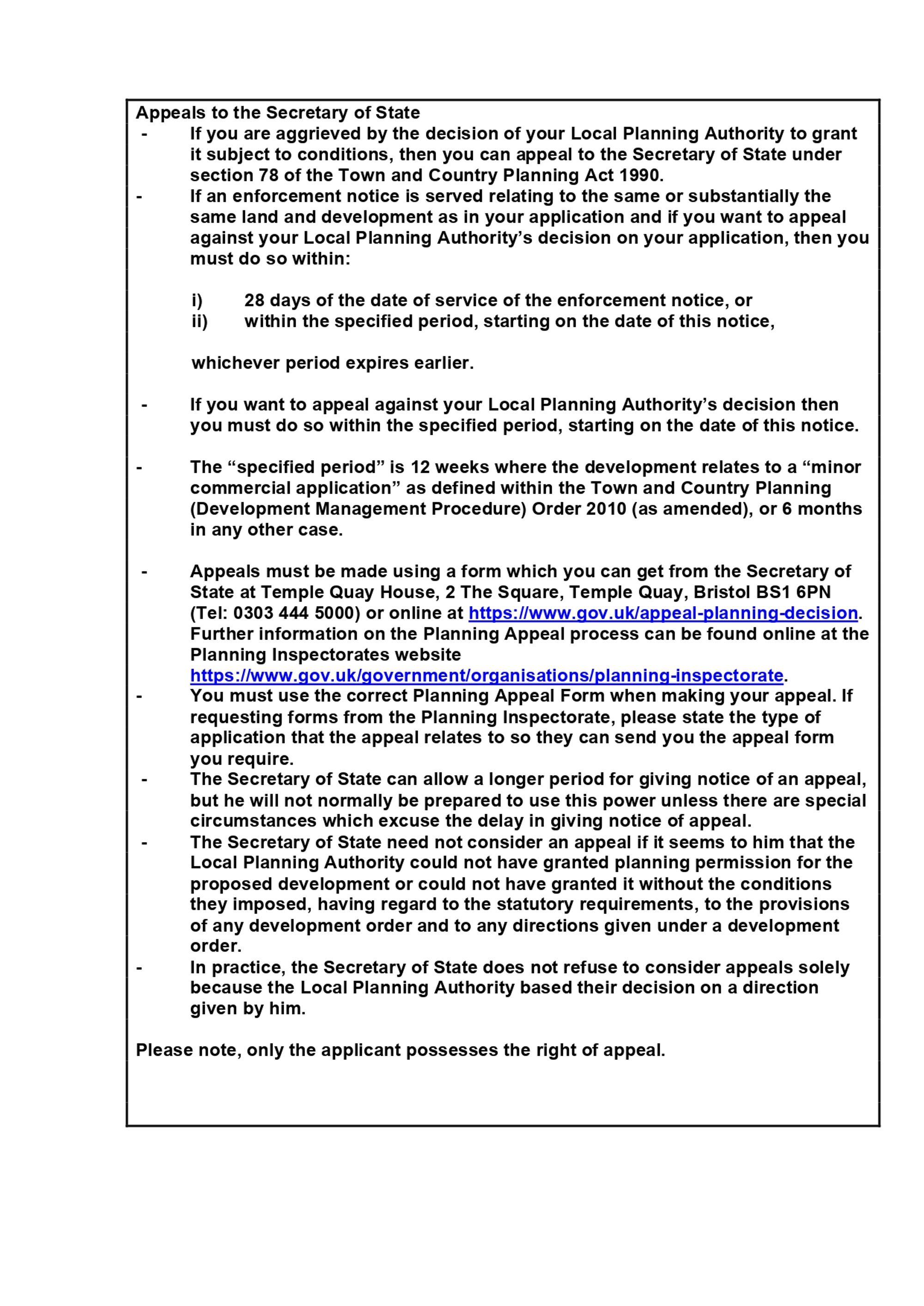 Appeals to the Secretary of State

- If you are aggrieved by the decision of your Local Planning Authority to grant it subject to conditions, then you can appeal to the Secretary of State under section 78 of the Town and Country Planning Act 1990.
- If an enforcement notice is served relating to the same or substantially the same land and development as in your application and if you want to appeal against your Local Planning Authority's decision on your application, then you must do so within:

i) 28 days of the date of service of the enforcement notice, or
ii) within the specified period, starting on the date of this notice,

whichever period expires earlier.

- If you want to appeal against your Local Planning Authority's decision then you must do so within the specified period, starting on the date of this notice.

- The "specified period" is 12 weeks where the development relates to a "minor commercial application" as defined within the Town and Country Planning (Development Management Procedure) Order 2010 (as amended), or 6 months in any other case.

- Appeals must be made using a form which you can get from the Secretary of State at Temple Quay House, 2 The Square, Temple Quay, Bristol BS1 6PN (Tel: 0303 444 5000) or online at https://www.gov.uk/appeal-planning-decision. Further information on the Planning Appeal process can be found online at the Planning Inspectorates website https://www.gov.uk/government/organisations/planning-inspectorate.
- You must use the correct Planning Appeal Form when making your appeal. If requesting forms from the Planning Inspectorate, please state the type of application that the appeal relates to so they can send you the appeal form you require.
- The Secretary of State can allow a longer period for giving notice of an appeal, but he will not normally be prepared to use this power unless there are special circumstances which excuse the delay in giving notice of appeal.
- The Secretary of State need not consider an appeal if it seems to him that the Local Planning Authority could not have granted planning permission for the proposed development or could not have granted it without the conditions they imposed, having regard to the statutory requirements, to the provisions of any development order and to any directions given under a development order.
- In practice, the Secretary of State does not refuse to consider appeals solely because the Local Planning Authority based their decision on a direction given by him.

Please note, only the applicant possesses the right of appeal.